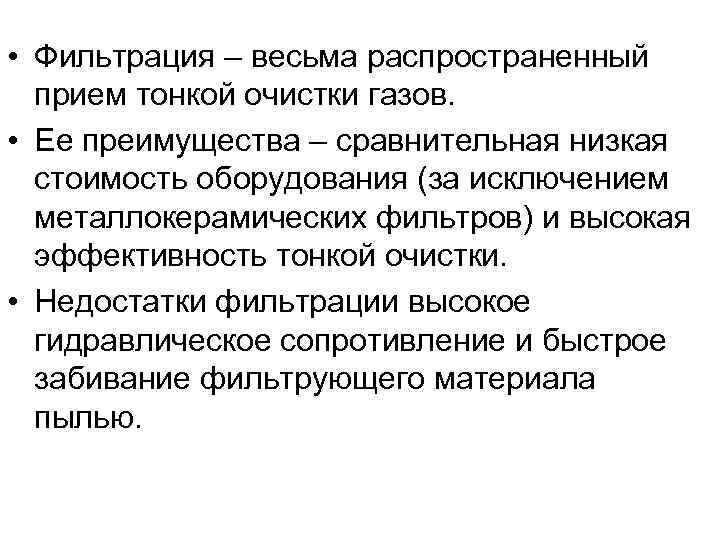 • Фильтрация – весьма распространенный прием тонкой очистки газов.

• Ее преимущества – сравнительная низкая стоимость оборудования (за исключением металлокерамических фильтров) и высокая эффективность тонкой очистки.

• Недостатки фильтрации высокое гидравлическое сопротивление и быстрое забивание фильтрующего материала пылью.